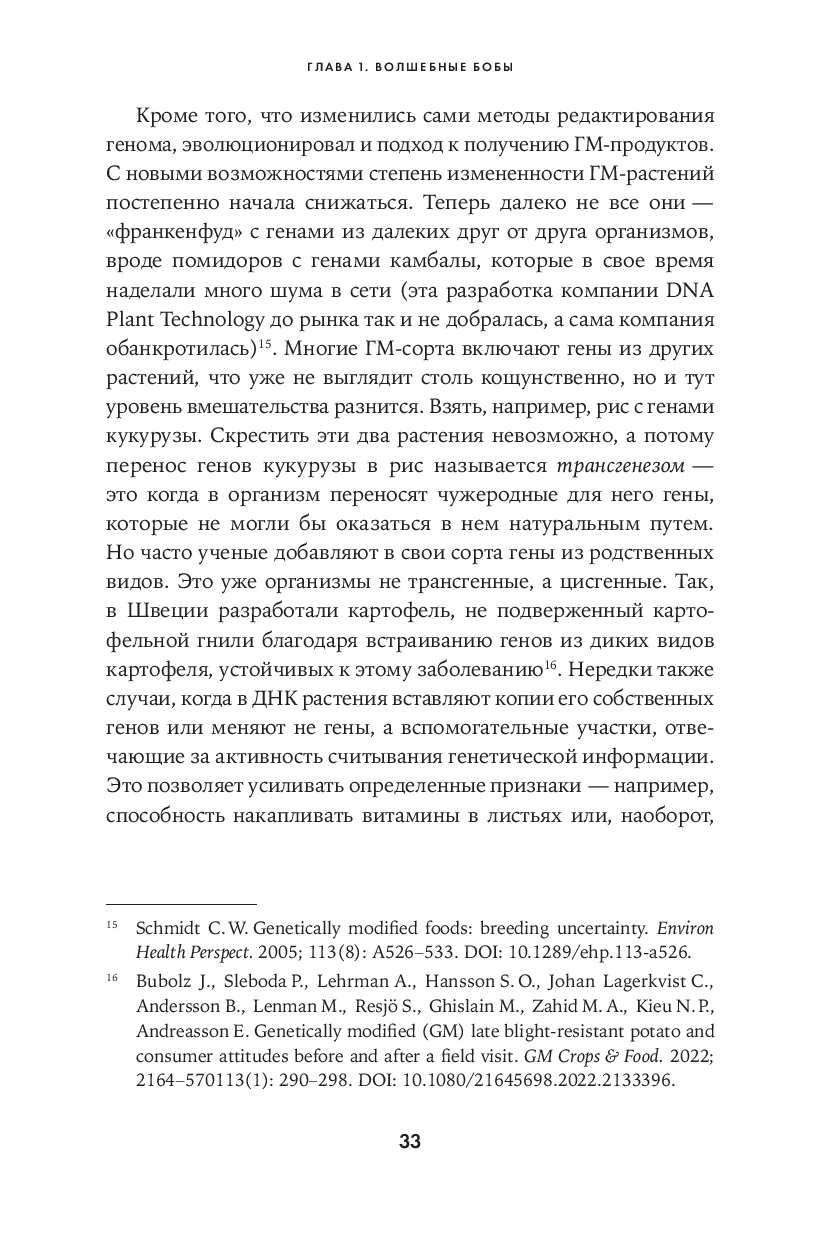 ГЛАВА 1. ВОЛШЕБНЫЕ БОБЫ

Кроме того, что изменились сами методы редактирования генома, эволюционировал и подход к получению ГМ-продуктов. С новыми возможностями степень измененности ГМ-растений постепенно начала снижаться. Теперь далеко не все они — «франкенфуд» с генами из далеких друг от друга организмов, вроде помидоров с генами камбалы, которые в свое время наделали много шума в сети (эта разработка компании DNA Plant Technology до рынка так и не добралась, а сама компания обанкротилась)$^{15}$. Многие ГМ-сорта включают гены из других растений, что уже не выглядит столь кощунственно, но и тут уровень вмешательства разнится. Взять, например, рис с генами кукурузы. Скрестить эти два растения невозможно, а потому перенос генов кукурузы в рис называется трансгенезом — это когда в организм переносят чужеродные для него гены, которые не могли бы оказаться в нем натуральным путем. Но часто ученые добавляют в свои сорта гены из родственных видов. Это уже организмы не трансгенные, а цисгенные. Так, в Швеции разработали картофель, не подверженный картофельной гнили благодаря встраиванию генов из диких видов картофеля, устойчивых к этому заболеванию$^{16}$. Нередки также случаи, когда в ДНК растения вставляют копии его собственных генов или меняют не гены, а вспомогательные участки, отвечающие за активность считывания генетической информации. Это позволяет усиливать определенные признаки — например, способность накапливать витамины в листьях или, наоборот,

$^{15}$ Schmidt C. W. Genetically modified foods: breeding uncertainty. Environ Health Perspect. 2005; 113(8): A526–533. DOI: 10.1289/ehp.113-a526.

$^{16}$ Bubolz J., Sleboda P., Lehrman A., Hansson S. O., Johan Lagerkvist C., Andersson B., Lenman M., Resjö S., Ghislain M., Zahid M. A., Kieu N. P., Andreasson E. Genetically modified (GM) late blight-resistant potato and consumer attitudes before and after a field visit. GM Crops & Food. 2022; 2164–570113(1): 290–298. DOI: 10.1080/21645698.2022.2133396.

33